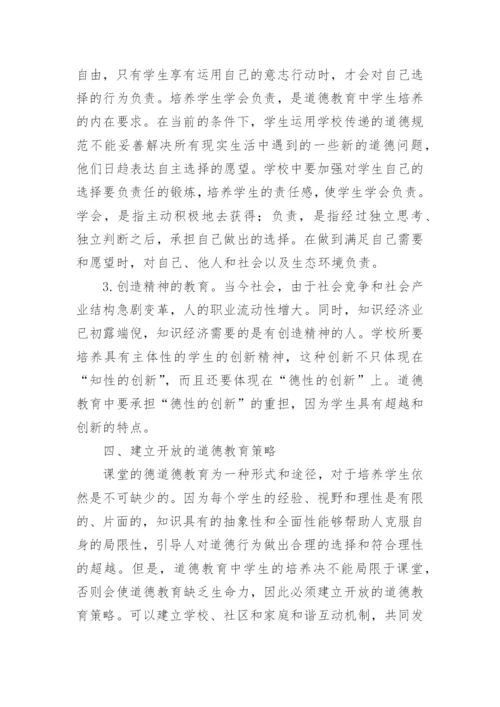 自由，只有学生享有运用自己的意志行动时，才会对自己选择的行为负责。培养学生学会负责，是道德教育中学生培养的内在要求。在当前的条件下，学生运用学校传递的道德规范不能妥善解决所有现实生活中遇到的一些新的道德问题，他们日趋表达自主选择的愿望。学校中要加强对学生自己的选择要负责任的锻炼，培养学生的责任感，使学生学会负责。学会，是指主动积极地去获得；负责，是指经过独立思考、独立判断之后，承担自己做出的选择。在做到满足自己需要和愿望时，对自己、他人和社会以及生态环境负责。

3.创造精神的教育。当今社会，由于社会竞争和社会产业结构急剧变革，人的职业流动性增大。同时，知识经济业已初露端倪，知识经济需要的是有创造精神的人。学校所要培养具有主体性的学生的创新精神，这种创新不只体现在“知性的创新”，而且还要体现在“德性的创新”上。道德教育中要承担“德性的创新”的重担，因为学生具有超越和创新的特点。

四、建立开放的道德教育策略

课堂的德道德教育为一种形式和途径，对于培养学生依然是不可缺少的。因为每个学生的经验、视野和理性是有限的、片面的，知识具有的抽象性和全面性能够帮助人克服自身的局限性，引导人对道德行为做出合理的选择和符合理性的超越。但是，道德教育中学生的培养决不能局限于课堂，否则会使道德教育缺乏生命力，因此必须建立开放的道德教育策略。可以建立学校、社区和家庭和谐互动机制，共同发